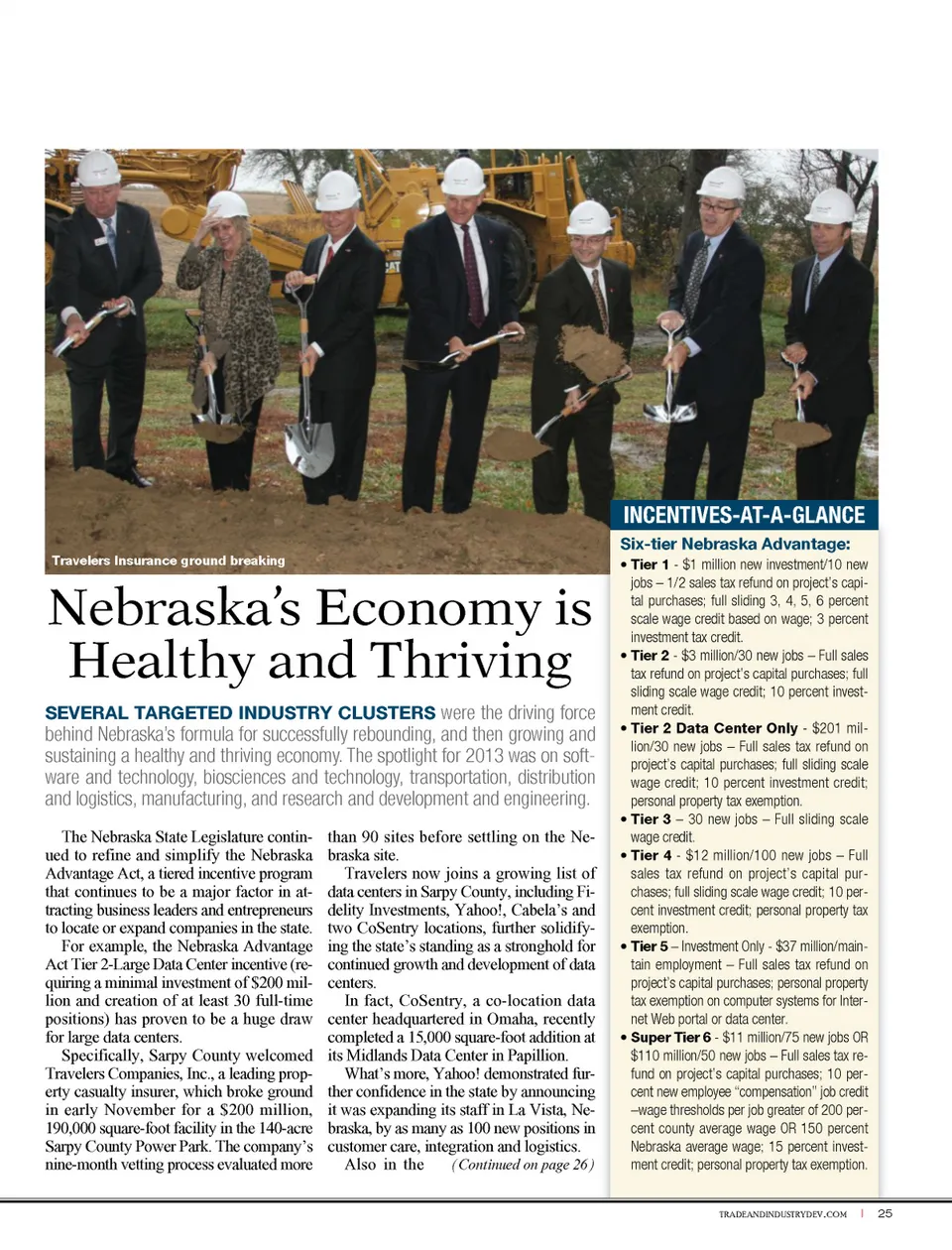 Travelers Insurance ground breaking

Nebraska's Economy is Healthy and Thriving

SEVERAL TARGETED INDUSTRY CLUSTERS were the driving force behind Nebraska's formula for successfully rebounding, and then growing and sustaining a healthy and thriving economy. The spotlight for 2013 was on software and technology, biosciences and technology, transportation, distribution and logistics, manufacturing, and research and development and engineering.

The Nebraska State Legislature continued to refine and simplify the Nebraska Advantage Act, a tiered incentive program that continues to be a major factor in attracting business leaders and entrepreneurs to locate or expand companies in the state.

For example, the Nebraska Advantage Act Tier 2-Large Data Center incentive (requiring a minimal investment of $200 million and creation of at least 30 full-time positions) has proven to be a huge draw for large data centers.

Specifically, Sarpy County welcomed Travelers Companies, Inc., a leading property casualty insurer, which broke ground in early November for a $200 million, 190,000 square-foot facility in the 140-acre Sarpy County Power Park. The company's nine-month vetting process evaluated more than 90 sites before settling on the Nebraska site.

Travelers now joins a growing list of data centers in Sarpy County, including Fidelity Investments, Yahoo!, Cabela's and two CoSentry locations, further solidifying the state's standing as a stronghold for continued growth and development of data centers.

In fact, CoSentry, a co-location data center headquartered in Omaha, recently completed a 15,000 square-foot addition at its Midlands Data Center in Papillion.

What's more, Yahoo! demonstrated further confidence in the state by announcing it was expanding its staff in La Vista, Nebraska, by as many as 100 new positions in customer care, integration and logistics.

Also in the (Continued on page 26)

INCENTIVES-AT-A-GLANCE

Six-tier Nebraska Advantage:

• Tier 1 - $1 million new investment/10 new jobs – 1/2 sales tax refund on project's capital purchases; full sliding 3, 4, 5, 6 percent scale wage credit based on wage; 3 percent investment tax credit.

• Tier 2 - $3 million/30 new jobs – Full sales tax refund on project's capital purchases; full sliding scale wage credit; 10 percent investment credit.

• Tier 2 Data Center Only - $201 million/30 new jobs – Full sales tax refund on project's capital purchases; full sliding scale wage credit; 10 percent investment credit; personal property tax exemption.

• Tier 3 – 30 new jobs – Full sliding scale wage credit.

• Tier 4 - $12 million/100 new jobs – Full sales tax refund on project's capital purchases; full sliding scale wage credit; 10 percent investment credit; personal property tax exemption.

• Tier 5 – Investment Only - $37 million/maintain employment – Full sales tax refund on project's capital purchases; personal property tax exemption on computer systems for Internet Web portal or data center.

• Super Tier 6 - $11 million/75 new jobs OR $110 million/50 new jobs – Full sales tax refund on project's capital purchases; 10 percent new employee "compensation" job credit –wage thresholds per job greater of 200 percent county average wage OR 150 percent Nebraska average wage; 15 percent investment credit; personal property tax exemption.

TRADEANDINDUSTRYDEV.COM | 25